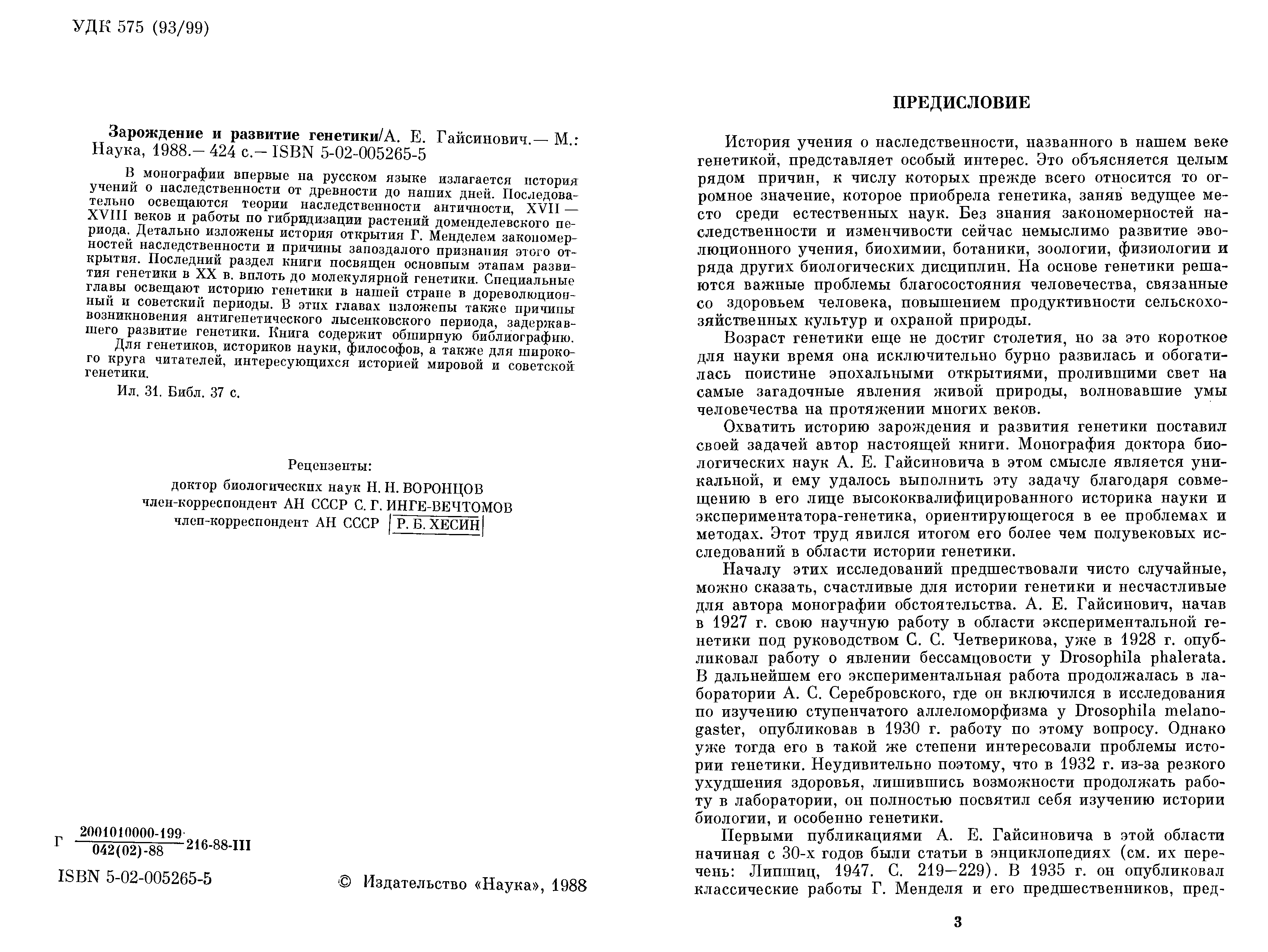 УДК 575 (93/99)

Зарождение и развитие генетики/А. Е. Гайсинович.— М.: Наука, 1988.— 424 с.— ISBN 5-02-005265-5

В монографии впервые на русском языке излагается история учений о наследственности от древности до наших дней. Последовательно освещаются теории наследственности античности, XVII—XVIII веков и работы по гибридизации растений доменделевского периода. Детально изложены история открытия Г. Менделем закономерностей наследственности и причины запоздалого признания этого открытия. Последний раздел книги посвящен основным этапам развития генетики в XX в. вплоть до молекулярной генетики. Специальные главы освещают историю генетики в нашей стране в дореволюционный и советский периоды. В этих главах изложены также причины возникновения антигенетического лысенковского периода, задержавшего развитие генетики. Книга содержит обширную библиографию.

Для генетиков, историков науки, философов, а также для широкого круга читателей, интересующихся историей мировой и советской генетики.

Ил. 31. Библ. 37 с.

Рецензенты:
доктор биологических наук Н. Н. ВОРОНЦОВ
член-корреспондент АН СССР С. Г. ИНГЕ-ВЕЧТОМОВ
член-корреспондент АН СССР Р. Б. ХЕСИН

Г $\frac{2001010000-199}{042(02)-88}$ 216-88-III

ISBN 5-02-005265-5

© Издательство «Наука», 1988

ПРЕДИСЛОВИЕ

История учения о наследственности, названного в нашем веке генетикой, представляет особый интерес. Это объясняется целым рядом причин, к числу которых прежде всего относится то огромное значение, которое приобрела генетика, заняв ведущее место среди естественных наук. Без знания закономерностей наследственности и изменчивости сейчас немыслимо развитие эволюционного учения, биохимии, ботаники, зоологии, физиологии и ряда других биологических дисциплин. На основе генетики решаются важные проблемы благосостояния человечества, связанные со здоровьем человека, повышением продуктивности сельскохозяйственных культур и охраной природы.

Возраст генетики еще не достиг столетия, но за это короткое для науки время она исключительно бурно развилась и обогатилась поистине эпохальными открытиями, пролившими свет на самые загадочные явления живой природы, волновавшие умы человечества на протяжении многих веков.

Охватить историю зарождения и развития генетики поставил своей задачей автор настоящей книги. Монография доктора биологических наук А. Е. Гайсиновича в этом смысле является уникальной, и ему удалось выполнить эту задачу благодаря совмещению в его лице высококвалифицированного историка науки и экспериментатора-генетика, ориентирующегося в ее проблемах и методах. Этот труд явился итогом его более чем полувековых исследований в области истории генетики.

Началу этих исследований предшествовали чисто случайные, можно сказать, счастливые для истории генетики и несчастливые для автора монографии обстоятельства. А. Е. Гайсинович, начав в 1927 г. свою научную работу в области экспериментальной генетики под руководством С. С. Четверикова, уже в 1928 г. опубликовал работу о явлении бессамцовости у Drosophila phalerata. В дальнейшем его экспериментальная работа продолжалась в лаборатории А. С. Серебровского, где он включился в исследования по изучению ступенчатого аллеломорфизма у Drosophila melanogaster, опубликовав в 1930 г. работу по этому вопросу. Однако уже тогда его в такой же степени интересовали проблемы истории генетики. Неудивительно поэтому, что в 1932 г. из-за резкого ухудшения здоровья, лишившись возможности продолжать работу в лаборатории, он полностью посвятил себя изучению истории биологии, и особенно генетики.

Первыми публикациями А. Е. Гайсиновича в этой области начиная с 30-х годов были статьи в энциклопедиях (см. их перечень: Липшиц, 1947. С. 219—229). В 1935 г. он опубликовал классические работы Г. Менделя и его предшественников, пред-

3